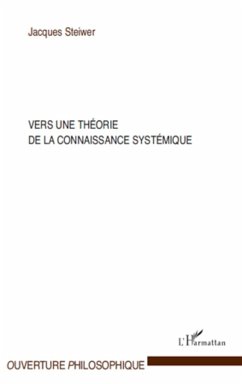 Jacques Steiwer

VERS UNE THÉORIE
DE LA CONNAISSANCE SYSTÉMIQUE

L'Harmattan

OUVERTURE PHILOSOPHIQUE